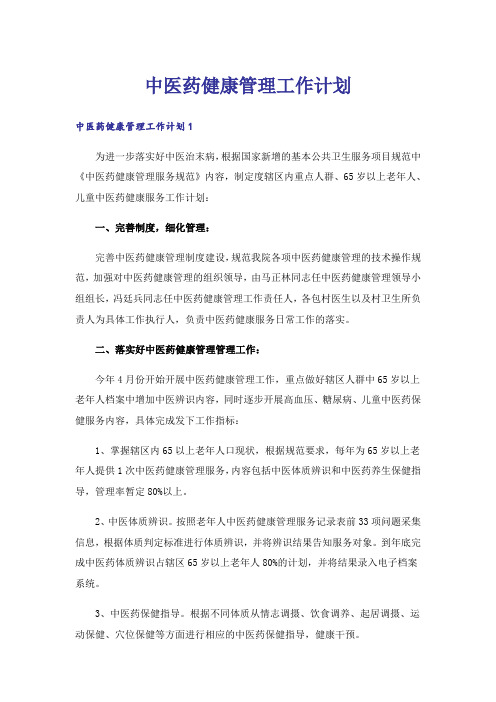 中医药健康管理工作计划

中医药健康管理工作计划1

为进一步落实好中医治未病，根据国家新增的基本公共卫生服务项目规范中《中医药健康管理服务规范》内容，制定度辖区内重点人群、65岁以上老年人、儿童中医药健康服务工作计划：

一、完善制度，细化管理：

完善中医药健康管理制度建设，规范我院各项中医药健康管理的技术操作规范，加强对中医药健康管理的组织领导，由马正林同志任中医药健康管理领导小组组长，冯廷兵同志任中医药健康管理工作责任人，各包村医生以及村卫生所负责人为具体工作执行人，负责中医药健康服务日常工作的落实。

二、落实好中医药健康管理管理工作：

今年4月份开始开展中医药健康管理工作，重点做好辖区人群中65岁以上老年人档案中增加中医辨识内容，同时逐步开展高血压、糖尿病、儿童中医药保健服务内容，具体完成发下工作指标：

1、掌握辖区内65以上老年人口现状，根据规范要求，每年为65岁以上老年人提供1次中医药健康管理服务，内容包括中医体质辨识和中医药养生保健指导，管理率暂定80%以上。

2、中医体质辨识。按照老年人中医药健康管理服务记录表前33项问题采集信息，根据体质判定标准进行体质辨识，并将辨识结果告知服务对象。到年底完成中医药体质辨识占辖区65岁以上老年人80%的计划，并将结果录入电子档案系统。

3、中医药保健指导。根据不同体质从情志调摄、饮食调养、起居调摄、运动保健、穴位保健等方面进行相应的中医药保健指导，健康干预。